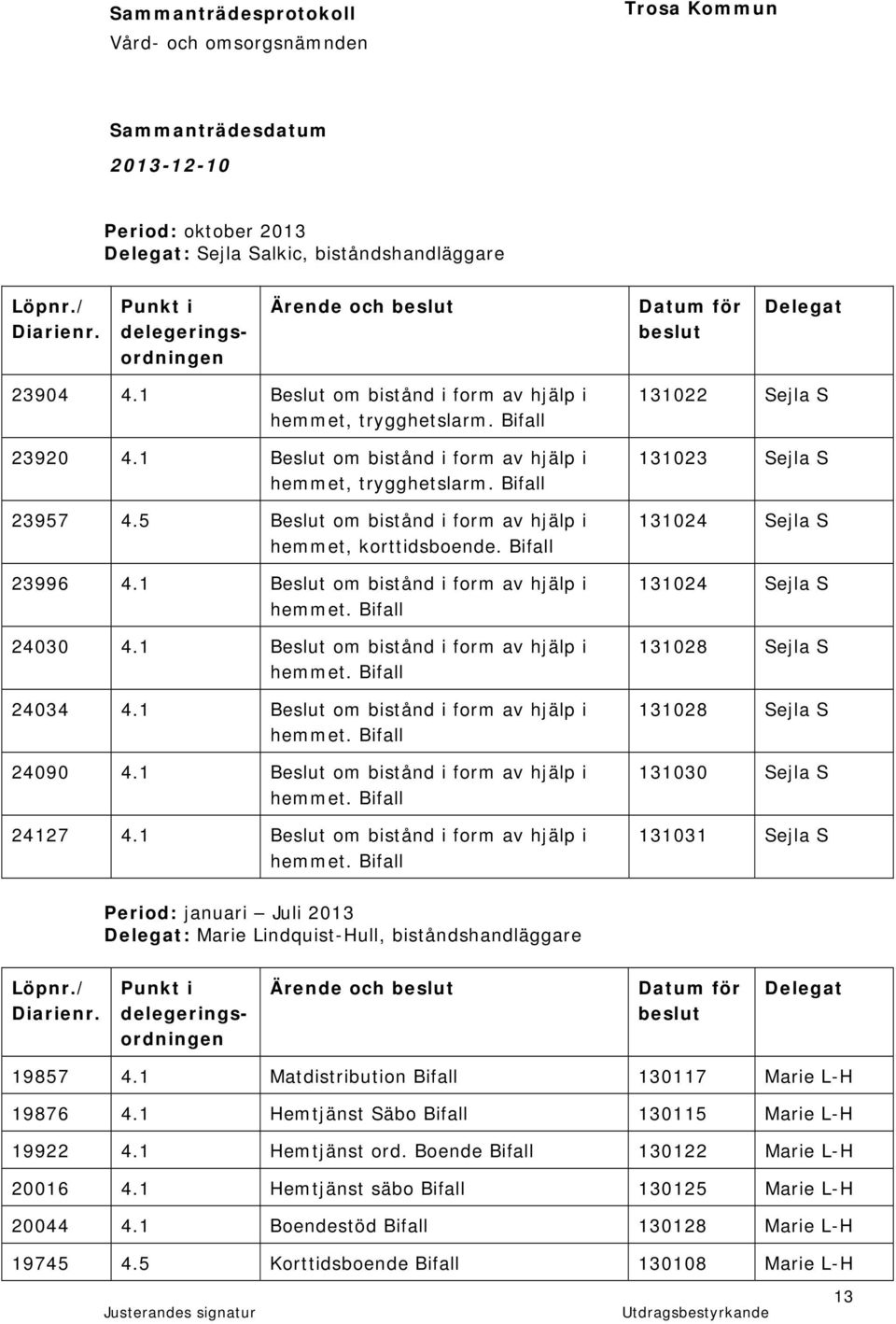 Sammanträdesprotokoll
Vård- och omsorgsnämnden

Trosa Kommun

Sammanträdesdatum
2013-12-10

Period: oktober 2013
Delegat: Sejla Salkic, biståndshandläggare

| Löpnr./ Diarienr. | Punkt i delegeringsordningen | Ärende och beslut | Datum för beslut | Delegat |
|---|---|---|---|---|
| 23904 | 4.1 | Beslut om bistånd i form av hjälp i hemmet, trygghetslarm. Bifall | 131022 | Sejla S |
| 23920 | 4.1 | Beslut om bistånd i form av hjälp i hemmet, trygghetslarm. Bifall | 131023 | Sejla S |
| 23957 | 4.5 | Beslut om bistånd i form av hjälp i hemmet, korttidsboende. Bifall | 131024 | Sejla S |
| 23996 | 4.1 | Beslut om bistånd i form av hjälp i hemmet. Bifall | 131024 | Sejla S |
| 24030 | 4.1 | Beslut om bistånd i form av hjälp i hemmet. Bifall | 131028 | Sejla S |
| 24034 | 4.1 | Beslut om bistånd i form av hjälp i hemmet. Bifall | 131028 | Sejla S |
| 24090 | 4.1 | Beslut om bistånd i form av hjälp i hemmet. Bifall | 131030 | Sejla S |
| 24127 | 4.1 | Beslut om bistånd i form av hjälp i hemmet. Bifall | 131031 | Sejla S |

Period: januari – Juli 2013
Delegat: Marie Lindquist-Hull, biståndshandläggare

| Löpnr./ Diarienr. | Punkt i delegeringsordningen | Ärende och beslut | Datum för beslut | Delegat |
|---|---|---|---|---|
| 19857 | 4.1 | Matdistribution Bifall | 130117 | Marie L-H |
| 19876 | 4.1 | Hemtjänst Säbo Bifall | 130115 | Marie L-H |
| 19922 | 4.1 | Hemtjänst ord. Boende Bifall | 130122 | Marie L-H |
| 20016 | 4.1 | Hemtjänst säbo Bifall | 130125 | Marie L-H |
| 20044 | 4.1 | Boendestöd Bifall | 130128 | Marie L-H |
| 19745 | 4.5 | Korttidsboende Bifall | 130108 | Marie L-H |

Justerandes signatur

Utdragsbestyrkande

13